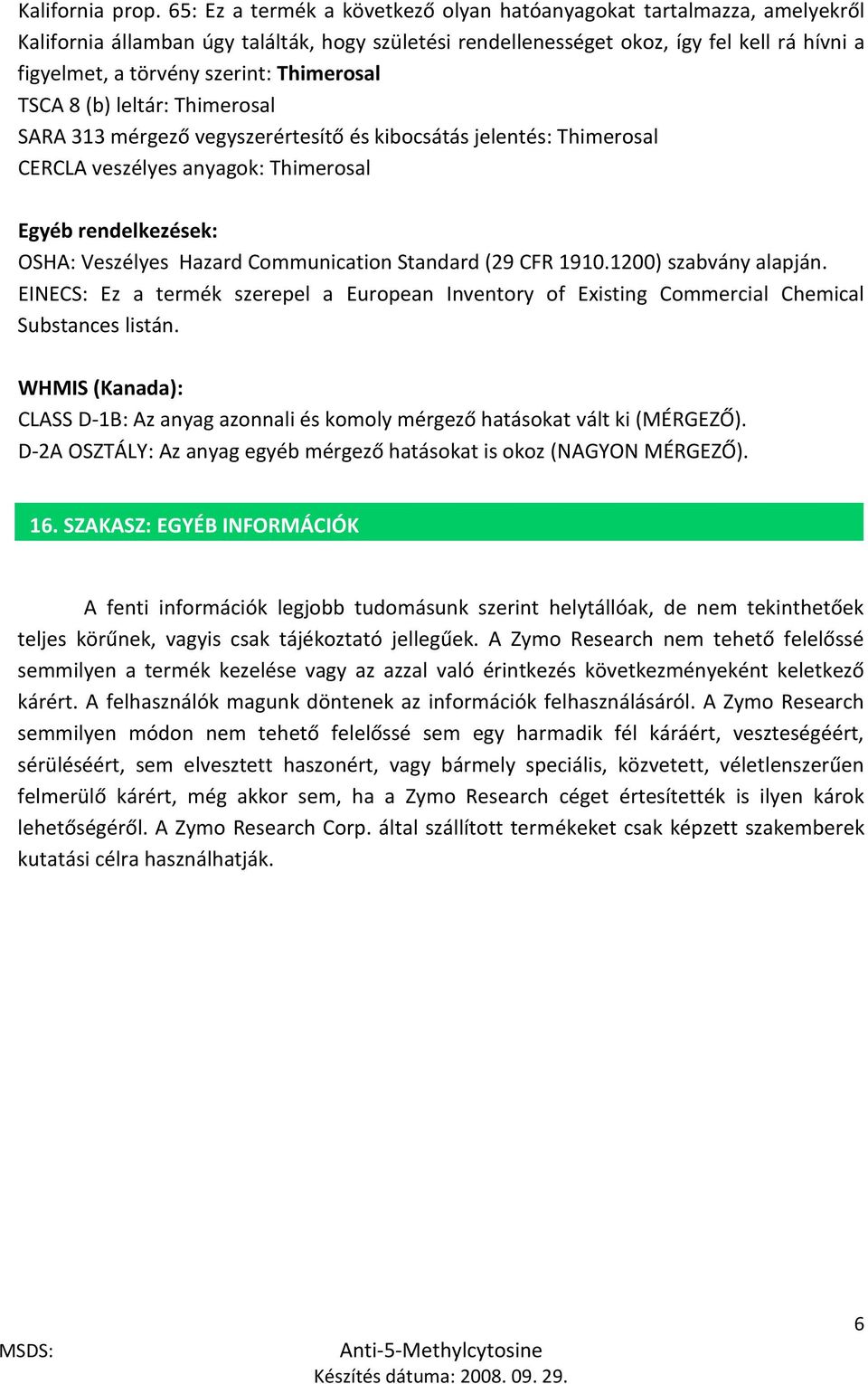 Kalifornia prop. 65: Ez a termék a következő olyan hatóanyagokat tartalmazza, amelyekről Kalifornia államban úgy találták, hogy születési rendellenességet okoz, így fel kell rá hívni a figyelmet, a törvény szerint: Thimerosal
TSCA 8 (b) leltár: Thimerosal
SARA 313 mérgező vegyszerértesítő és kibocsátás jelentés: Thimerosal
CERCLA veszélyes anyagok: Thimerosal

Egyéb rendelkezések:
OSHA: Veszélyes Hazard Communication Standard (29 CFR 1910.1200) szabvány alapján.
EINECS: Ez a termék szerepel a European Inventory of Existing Commercial Chemical Substances listán.

WHMIS (Kanada):
CLASS D-1B: Az anyag azonnali és komoly mérgező hatásokat vált ki (MÉRGEZŐ).
D-2A OSZTÁLY: Az anyag egyéb mérgező hatásokat is okoz (NAGYON MÉRGEZŐ).

16. SZAKASZ: EGYÉB INFORMÁCIÓK

A fenti információk legjobb tudomásunk szerint helytállóak, de nem tekinthetőek teljes körűnek, vagyis csak tájékoztató jellegűek. A Zymo Research nem tehető felelőssé semmilyen a termék kezelése vagy az azzal való érintkezés következményeként keletkező kárért. A felhasználók magunk döntenek az információk felhasználásáról. A Zymo Research semmilyen módon nem tehető felelőssé sem egy harmadik fél káráért, veszteségéért, sérüléséért, sem elvesztett haszonért, vagy bármely speciális, közvetett, véletlenszerűen felmerülő kárért, még akkor sem, ha a Zymo Research céget értesítették is ilyen károk lehetőségéről. A Zymo Research Corp. által szállított termékeket csak képzett szakemberek kutatási célra használhatják.

6
MSDS: Anti-5-Methylcytosine
Készítés dátuma: 2008. 09. 29.